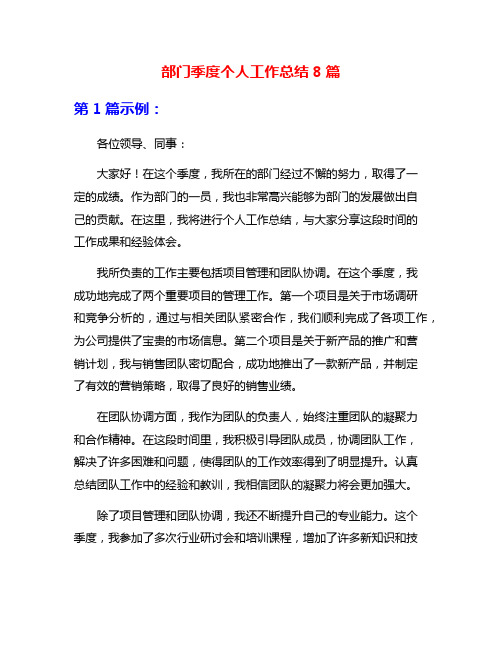 部门季度个人工作总结 8 篇

第 1 篇示例：

各位领导、同事：

大家好！在这个季度，我所在的部门经过不懈的努力，取得了一定的成绩。作为部门的一员，我也非常高兴能够为部门的发展做出自己的贡献。在这里，我将进行个人工作总结，与大家分享这段时间的工作成果和经验体会。

我所负责的工作主要包括项目管理和团队协调。在这个季度，我成功地完成了两个重要项目的管理工作。第一个项目是关于市场调研和竞争分析的，通过与相关团队紧密合作，我们顺利完成了各项工作，为公司提供了宝贵的市场信息。第二个项目是关于新产品的推广和营销计划，我与销售团队密切配合，成功地推出了一款新产品，并制定了有效的营销策略，取得了良好的销售业绩。

在团队协调方面，我作为团队的负责人，始终注重团队的凝聚力和合作精神。在这段时间里，我积极引导团队成员，协调团队工作，解决了许多困难和问题，使得团队的工作效率得到了明显提升。认真总结团队工作中的经验和教训，我相信团队的凝聚力将会更加强大。

除了项目管理和团队协调，我还不断提升自己的专业能力。这个季度，我参加了多次行业研讨会和培训课程，增加了许多新知识和技